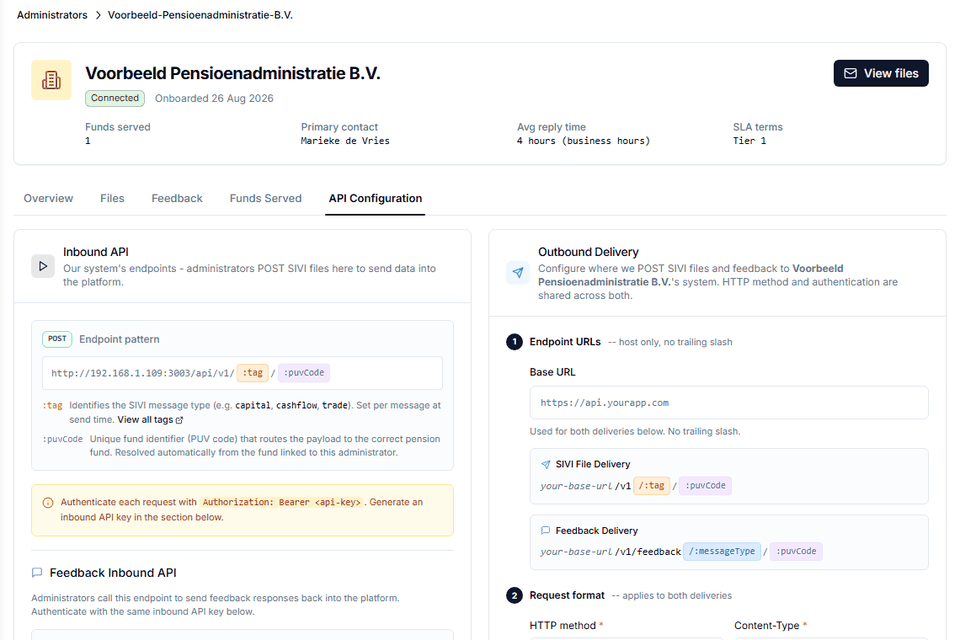 Administrators > Voorbeeld-Pensioenadministratie-B.V.

Voorbeeld Pensioenadministratie B.V.
Connected Onboarded 26 Aug 2026

View files

Funds served
1

Primary contact
Marieke de Vries

Avg reply time
4 hours (business hours)

SLA terms
Tier 1

Overview Files Feedback Funds Served API Configuration

Inbound API
Our system's endpoints - administrators POST SIVI files here to send data into the platform.

POST Endpoint pattern

http://192.168.1.109:3003/api/v1/ :tag / :puvCode

:tag Identifies the SIVI message type (e.g. capital, cashflow, trade). Set per message at send time. View all tags

:puvCode Unique fund identifier (PUV code) that routes the payload to the correct pension fund. Resolved automatically from the fund linked to this administrator.

Authenticate each request with Authorization: Bearer <api-key>. Generate an inbound API key in the section below.

Feedback Inbound API

Administrators call this endpoint to send feedback responses back into the platform. Authenticate with the same inbound API key below.

Outbound Delivery
Configure where we POST SIVI files and feedback to Voorbeeld Pensioenadministratie B.V.'s system. HTTP method and authentication are shared across both.

1 Endpoint URLs -- host only, no trailing slash

Base URL

https://api.yourapp.com

Used for both deliveries below. No trailing slash.

SIVI File Delivery
your-base-url /v1 /:tag / :puvCode

Feedback Delivery
your-base-url /v1/feedback /:messageType / :puvCode

2 Request format -- applies to both deliveries

HTTP method *

Content-Type *